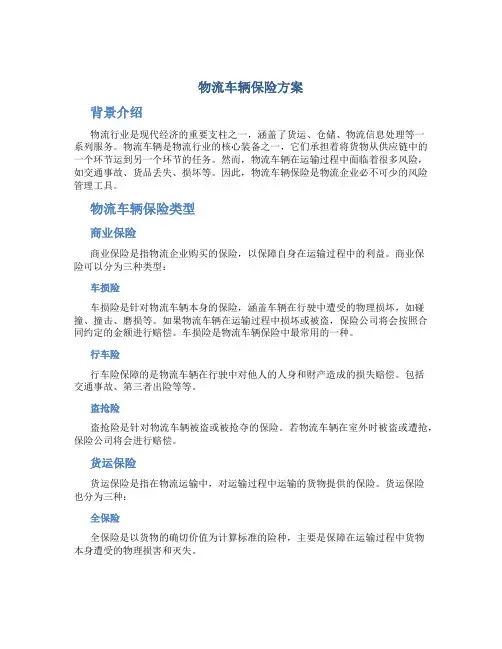 物流车辆保险方案

背景介绍

物流行业是现代经济的重要支柱之一，涵盖了货运、仓储、物流信息处理等一系列服务。物流车辆是物流行业的核心装备之一，它们承担着将货物从供应链中的一个环节运到另一个环节的任务。然而，物流车辆在运输过程中面临着很多风险，如交通事故、货品丢失、损坏等。因此，物流车辆保险是物流企业必不可少的风险管理工具。

物流车辆保险类型

商业保险

商业保险是指物流企业购买的保险，以保障自身在运输过程中的利益。商业保险可以分为三种类型：

车损险

车损险是针对物流车辆本身的保险，涵盖车辆在行驶中遭受的物理损坏，如碰撞、撞击、磨损等。如果物流车辆在运输过程中损坏或被盗，保险公司将会按照合同约定的金额进行赔偿。车损险是物流车辆保险中最常用的一种。

行车险

行车险保障的是物流车辆在行驶中对他人的人身和财产造成的损失赔偿。包括交通事故、第三者出险等等。

盗抢险

盗抢险是针对物流车辆被盗或被抢夺的保险。若物流车辆在室外时被盗或遭抢，保险公司将会进行赔偿。

货运保险

货运保险是指在物流运输中，对运输过程中运输的货物提供的保险。货运保险也分为三种：

全保险

全保险是以货物的确切价值为计算标准的险种，主要是保障在运输过程中货物本身遭受的物理损害和灭失。